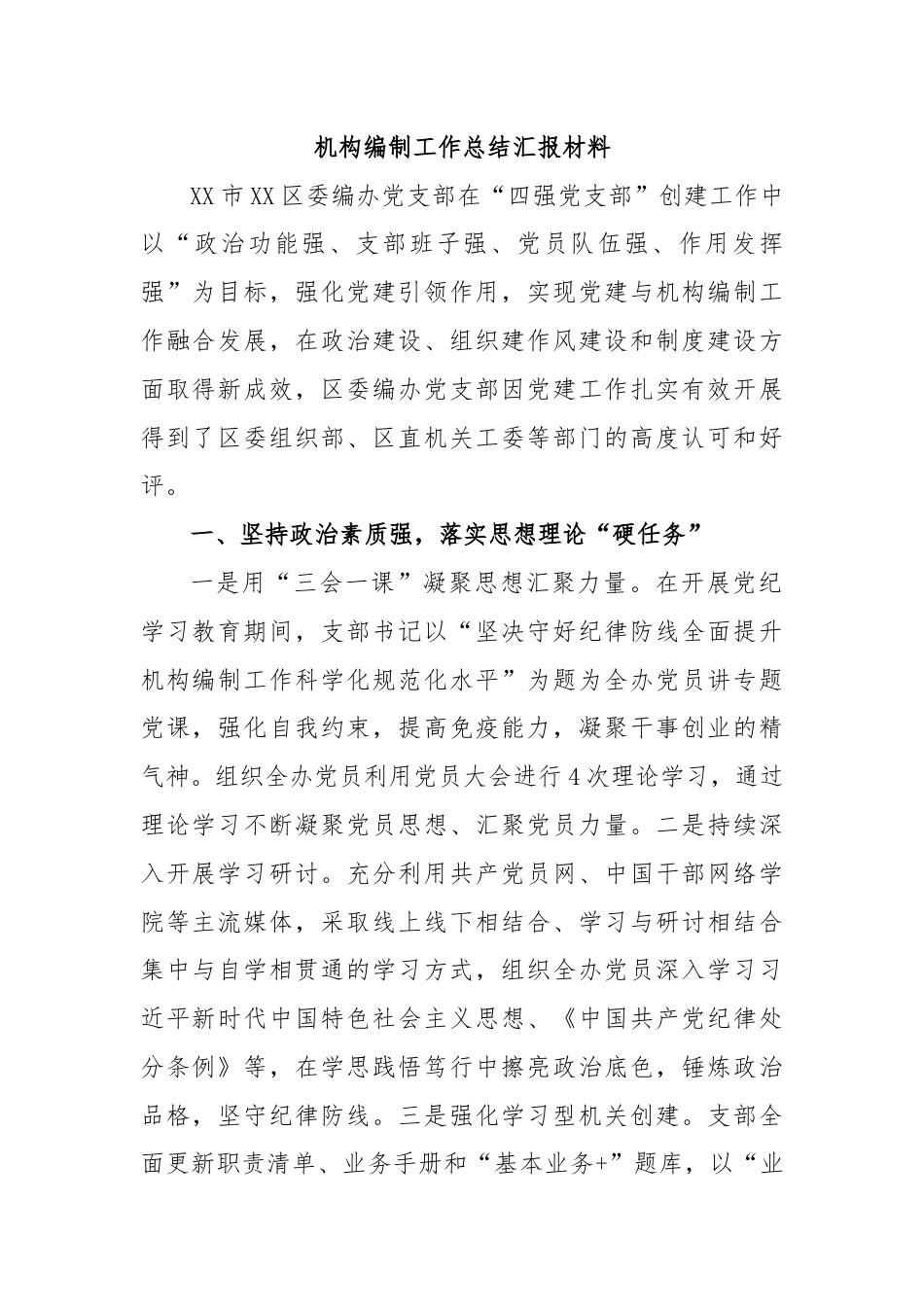 机构编制工作总结汇报材料

XX市XX区委编办党支部在“四强党支部”创建工作中以“政治功能强、支部班子强、党员队伍强、作用发挥强”为目标，强化党建引领作用，实现党建与机构编制工作融合发展，在政治建设、组织建作风建设和制度建设方面取得新成效，区委编办党支部因党建工作扎实有效开展得到了区委组织部、区直机关工委等部门的高度认可和好评。

一、坚持政治素质强，落实思想理论“硬任务”

一是用“三会一课”凝聚思想汇聚力量。在开展党纪学习教育期间，支部书记以“坚决守好纪律防线全面提升机构编制工作科学化规范化水平”为题为全办党员讲专题党课，强化自我约束，提高免疫能力，凝聚干事创业的精气神。组织全办党员利用党员大会进行4次理论学习，通过理论学习不断凝聚党员思想、汇聚党员力量。二是持续深入开展学习研讨。充分利用共产党员网、中国干部网络学院等主流媒体，采取线上线下相结合、学习与研讨相结合集中与自学相贯通的学习方式，组织全办党员深入学习习近平新时代中国特色社会主义思想、《中国共产党纪律处分条例》等，在学思践悟笃行中擦亮政治底色，锤炼政治品格，坚守纪律防线。三是强化学习型机关创建。支部全面更新职责清单、业务手册和“基本业务+”题库，以“业